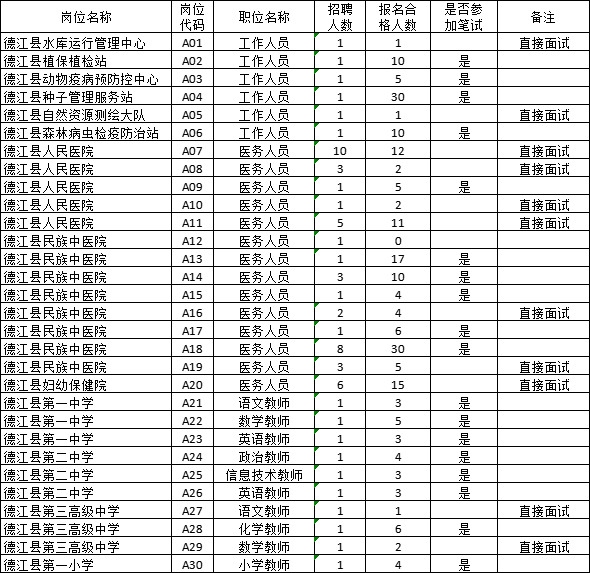 | 岗位名称 | 岗位代码 | 职位名称 | 招聘人数 | 报名合格人数 | 是否参加笔试 | 备注 |
|---|---|---|---|---|---|---|
| 德江县水库运行管理中心 | A01 | 工作人员 | 1 | 1 | | 直接面试 |
| 德江县植保植检站 | A02 | 工作人员 | 1 | 10 | 是 | |
| 德江县动物疫病预防控中心 | A03 | 工作人员 | 1 | 5 | 是 | |
| 德江县种子管理服务站 | A04 | 工作人员 | 1 | 30 | 是 | |
| 德江县自然资源测绘大队 | A05 | 工作人员 | 1 | 1 | | 直接面试 |
| 德江县森林病虫检疫防治站 | A06 | 工作人员 | 1 | 10 | 是 | |
| 德江县人民医院 | A07 | 医务人员 | 10 | 12 | | 直接面试 |
| 德江县人民医院 | A08 | 医务人员 | 3 | 2 | | 直接面试 |
| 德江县人民医院 | A09 | 医务人员 | 1 | 5 | 是 | |
| 德江县人民医院 | A10 | 医务人员 | 1 | 2 | | 直接面试 |
| 德江县人民医院 | A11 | 医务人员 | 5 | 11 | | 直接面试 |
| 德江县民族中医院 | A12 | 医务人员 | 1 | 0 | | |
| 德江县民族中医院 | A13 | 医务人员 | 1 | 17 | 是 | |
| 德江县民族中医院 | A14 | 医务人员 | 3 | 10 | 是 | |
| 德江县民族中医院 | A15 | 医务人员 | 1 | 4 | 是 | |
| 德江县民族中医院 | A16 | 医务人员 | 2 | 4 | | 直接面试 |
| 德江县民族中医院 | A17 | 医务人员 | 1 | 6 | 是 | |
| 德江县民族中医院 | A18 | 医务人员 | 8 | 30 | 是 | |
| 德江县民族中医院 | A19 | 医务人员 | 3 | 5 | | 直接面试 |
| 德江县妇幼保健院 | A20 | 医务人员 | 6 | 15 | | 直接面试 |
| 德江县第一中学 | A21 | 语文教师 | 1 | 3 | 是 | |
| 德江县第一中学 | A22 | 数学教师 | 1 | 5 | 是 | |
| 德江县第一中学 | A23 | 英语教师 | 1 | 3 | 是 | |
| 德江县第二中学 | A24 | 政治教师 | 1 | 4 | 是 | |
| 德江县第二中学 | A25 | 信息技术教师 | 1 | 3 | 是 | |
| 德江县第二中学 | A26 | 英语教师 | 1 | 3 | 是 | |
| 德江县第三高级中学 | A27 | 语文教师 | 1 | 1 | | 直接面试 |
| 德江县第三高级中学 | A28 | 化学教师 | 1 | 6 | 是 | |
| 德江县第三高级中学 | A29 | 数学教师 | 1 | 2 | | 直接面试 |
| 德江县第一小学 | A30 | 小学教师 | 1 | 4 | 是 | |